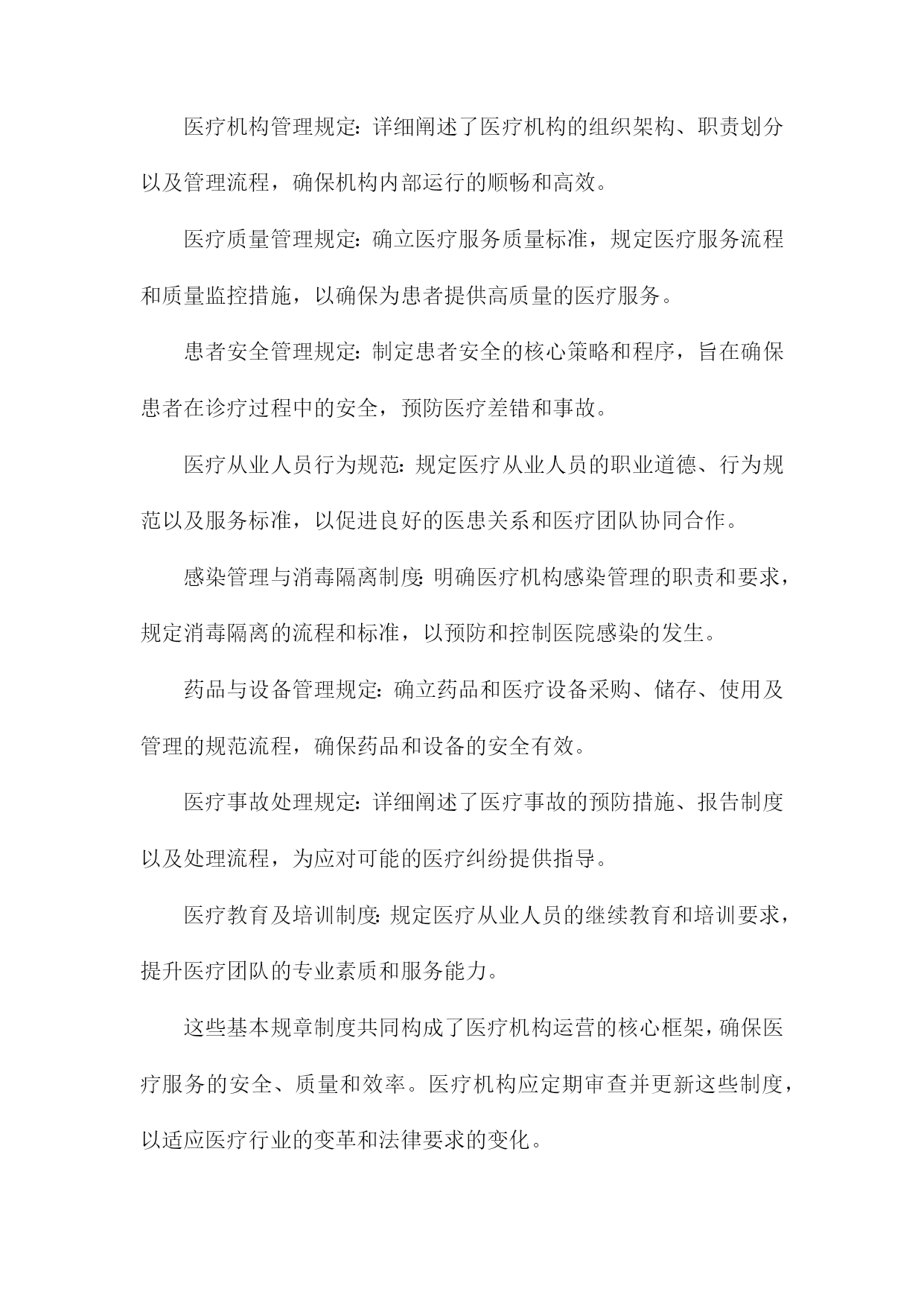 医疗机构管理规定：详细阐述了医疗机构的组织架构、职责划分以及管理流程，确保机构内部运行的顺畅和高效。

医疗质量管理规定：确立医疗服务质量标准，规定医疗服务流程和质量监控措施，以确保为患者提供高质量的医疗服务。

患者安全管理规定：制定患者安全的核心策略和程序，旨在确保患者在诊疗过程中的安全，预防医疗差错和事故。

医疗从业人员行为规范：规定医疗从业人员的职业道德、行为规范以及服务标准，以促进良好的医患关系和医疗团队协同合作。

感染管理与消毒隔离制度：明确医疗机构感染管理的职责和要求，规定消毒隔离的流程和标准，以预防和控制医院感染的发生。

药品与设备管理规定：确立药品和医疗设备采购、储存、使用及管理的规范流程，确保药品和设备的安全有效。

医疗事故处理规定：详细阐述了医疗事故的预防措施、报告制度以及处理流程，为应对可能的医疗纠纷提供指导。

医疗教育及培训制度：规定医疗从业人员的继续教育和培训要求，提升医疗团队的专业素质和服务能力。

这些基本规章制度共同构成了医疗机构运营的核心框架，确保医疗服务的安全、质量和效率。医疗机构应定期审查并更新这些制度，以适应医疗行业的变革和法律要求的变化。